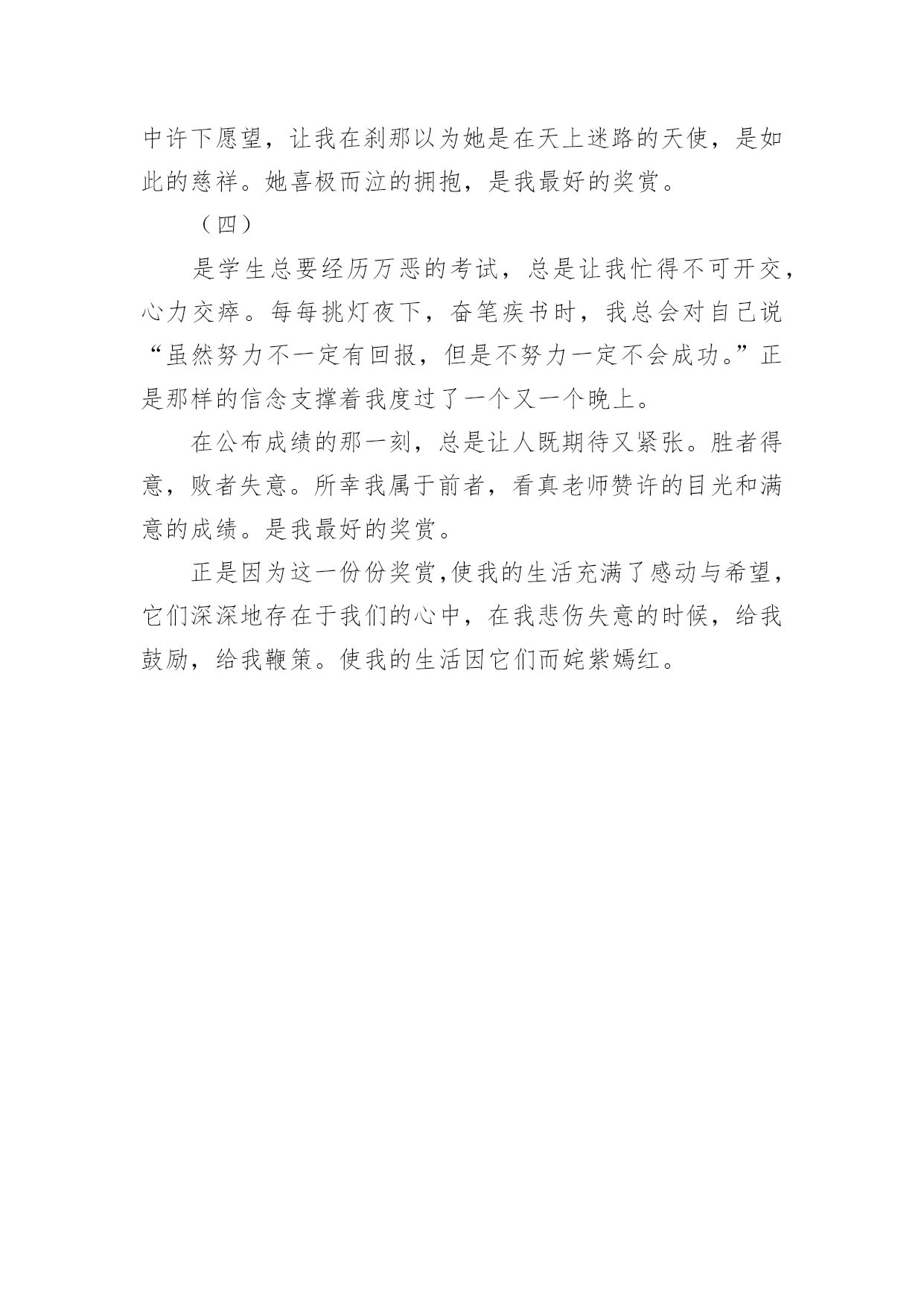 中许下愿望，让我在刹那以为她是在天上迷路的天使，是如此的慈祥。她喜极而泣的拥抱，是我最好的奖赏。

（四）

是学生总要经历万恶的考试，总是让我忙得不可开交，心力交瘁。每每挑灯夜下，奋笔疾书时，我总会对自己说“虽然努力不一定有回报，但是不努力一定不会成功。”正是那样的信念支撑着我度过了一个又一个晚上。

在公布成绩的那一刻，总是让人既期待又紧张。胜者得意，败者失意。所幸我属于前者，看真老师赞许的目光和满意的成绩。是我最好的奖赏。

正是因为这一份份奖赏,使我的生活充满了感动与希望，它们深深地存在于我们的心中，在我悲伤失意的时候，给我鼓励，给我鞭策。使我的生活因它们而姹紫嫣红。